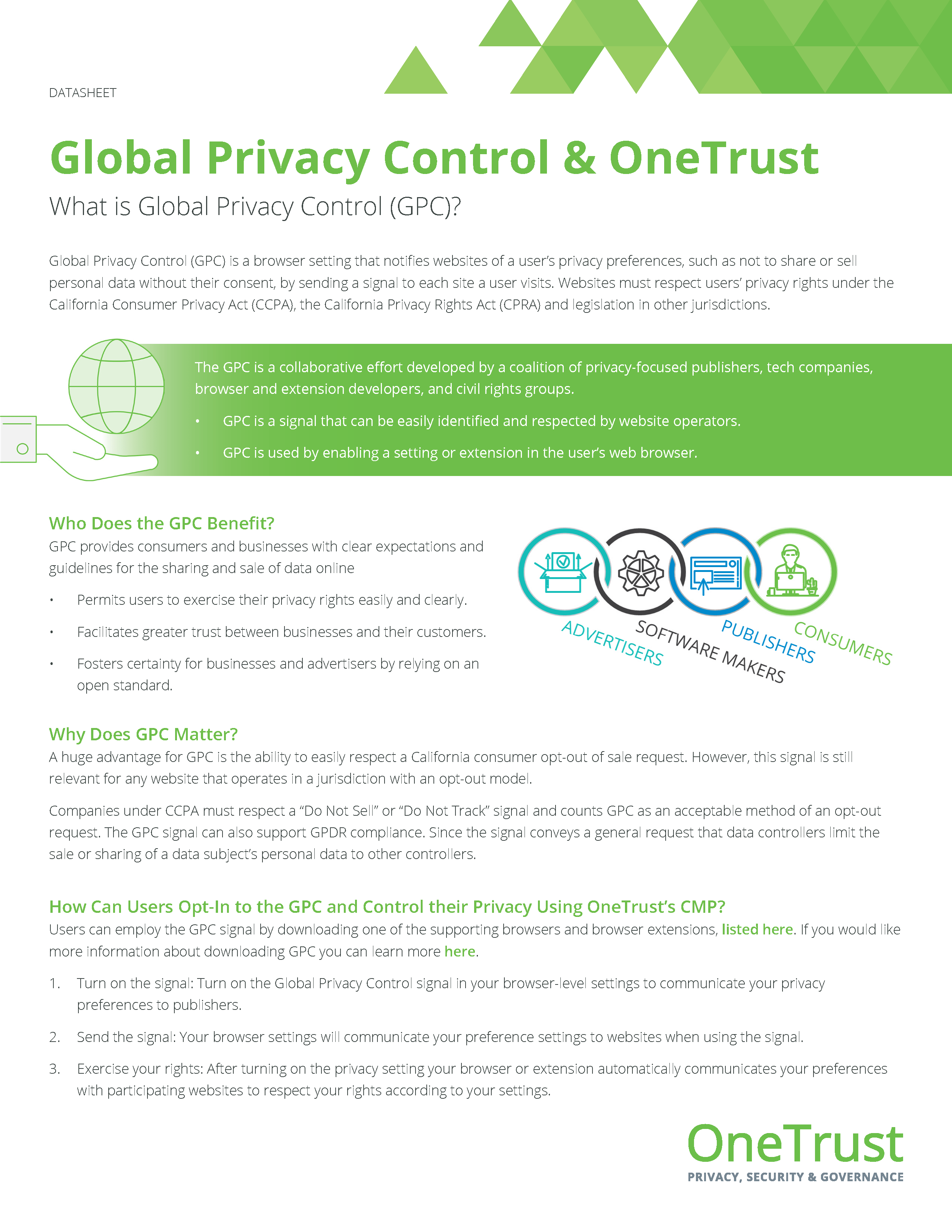 DATASHEET

Global Privacy Control & OneTrust

What is Global Privacy Control (GPC)?

Global Privacy Control (GPC) is a browser setting that notifies websites of a user's privacy preferences, such as not to share or sell personal data without their consent, by sending a signal to each site a user visits. Websites must respect users' privacy rights under the California Consumer Privacy Act (CCPA), the California Privacy Rights Act (CPRA) and legislation in other jurisdictions.

The GPC is a collaborative effort developed by a coalition of privacy-focused publishers, tech companies, browser and extension developers, and civil rights groups.

• GPC is a signal that can be easily identified and respected by website operators.

• GPC is used by enabling a setting or extension in the user's web browser.

Who Does the GPC Benefit?

GPC provides consumers and businesses with clear expectations and guidelines for the sharing and sale of data online

• Permits users to exercise their privacy rights easily and clearly.

• Facilitates greater trust between businesses and their customers.

• Fosters certainty for businesses and advertisers by relying on an open standard.

ADVERTISERS
SOFTWARE MAKERS
PUBLISHERS
CONSUMERS

Why Does GPC Matter?

A huge advantage for GPC is the ability to easily respect a California consumer opt-out of sale request. However, this signal is still relevant for any website that operates in a jurisdiction with an opt-out model.

Companies under CCPA must respect a "Do Not Sell" or "Do Not Track" signal and counts GPC as an acceptable method of an opt-out request. The GPC signal can also support GPDR compliance. Since the signal conveys a general request that data controllers limit the sale or sharing of a data subject's personal data to other controllers.

How Can Users Opt-In to the GPC and Control their Privacy Using OneTrust's CMP?

Users can employ the GPC signal by downloading one of the supporting browsers and browser extensions, listed here. If you would like more information about downloading GPC you can learn more here.

1. Turn on the signal: Turn on the Global Privacy Control signal in your browser-level settings to communicate your privacy preferences to publishers.

2. Send the signal: Your browser settings will communicate your preference settings to websites when using the signal.

3. Exercise your rights: After turning on the privacy setting your browser or extension automatically communicates your preferences with participating websites to respect your rights according to your settings.

OneTrust
PRIVACY, SECURITY & GOVERNANCE